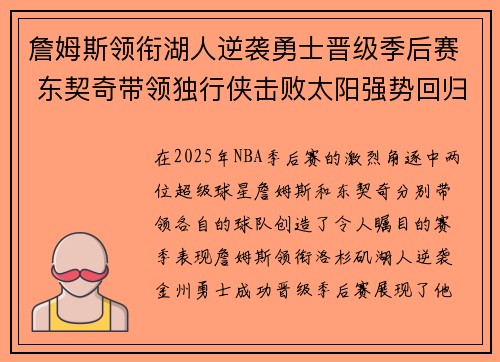 詹姆斯领衔湖人逆袭勇士晋级季后赛 东契奇带领独行侠击败太阳强势回归

在2025年NBA季后赛的激烈角逐中两位超级球星詹姆斯和东契奇分别带领各自的球队创造了令人瞩目的赛季表现詹姆斯领衔洛杉矶湖人逆袭金州勇士成功晋级季后赛展现了他